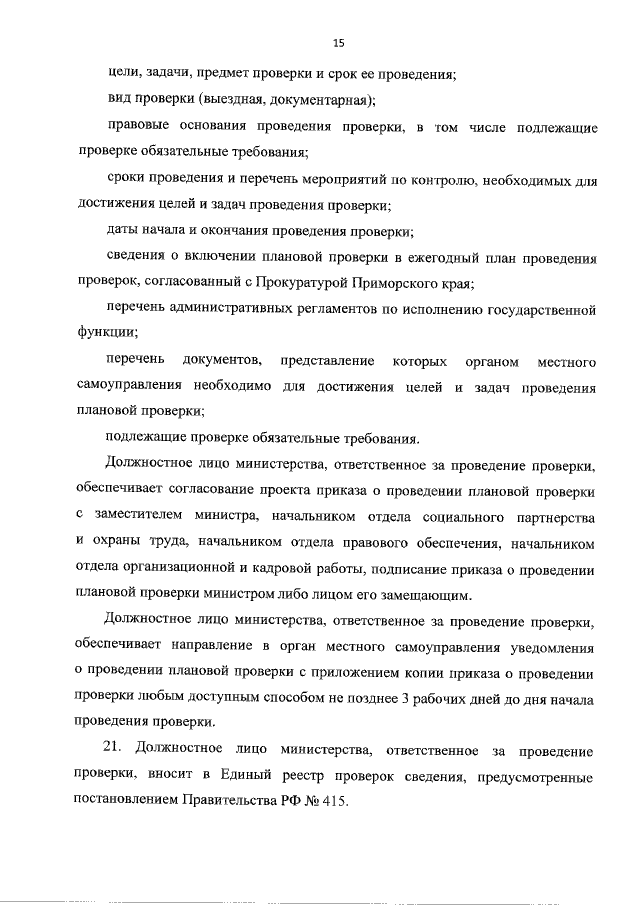 15

цели, задачи, предмет проверки и срок ее проведения;

вид проверки (выездная, документарная);

правовые основания проведения проверки, в том числе подлежащие проверке обязательные требования;

сроки проведения и перечень мероприятий по контролю, необходимых для достижения целей и задач проведения проверки;

даты начала и окончания проведения проверки;

сведения о включении плановой проверки в ежегодный план проведения проверок, согласованный с Прокуратурой Приморского края;

перечень административных регламентов по исполнению государственной функции;

перечень документов, представление которых органом местного самоуправления необходимо для достижения целей и задач проведения плановой проверки;

подлежащие проверке обязательные требования.

Должностное лицо министерства, ответственное за проведение проверки, обеспечивает согласование проекта приказа о проведении плановой проверки с заместителем министра, начальником отдела социального партнерства и охраны труда, начальником отдела правового обеспечения, начальником отдела организационной и кадровой работы, подписание приказа о проведении плановой проверки министром либо лицом его замещающим.

Должностное лицо министерства, ответственное за проведение проверки, обеспечивает направление в орган местного самоуправления уведомления о проведении плановой проверки с приложением копии приказа о проведении проверки любым доступным способом не позднее 3 рабочих дней до дня начала проведения проверки.

21. Должностное лицо министерства, ответственное за проведение проверки, вносит в Единый реестр проверок сведения, предусмотренные постановлением Правительства РФ № 415.